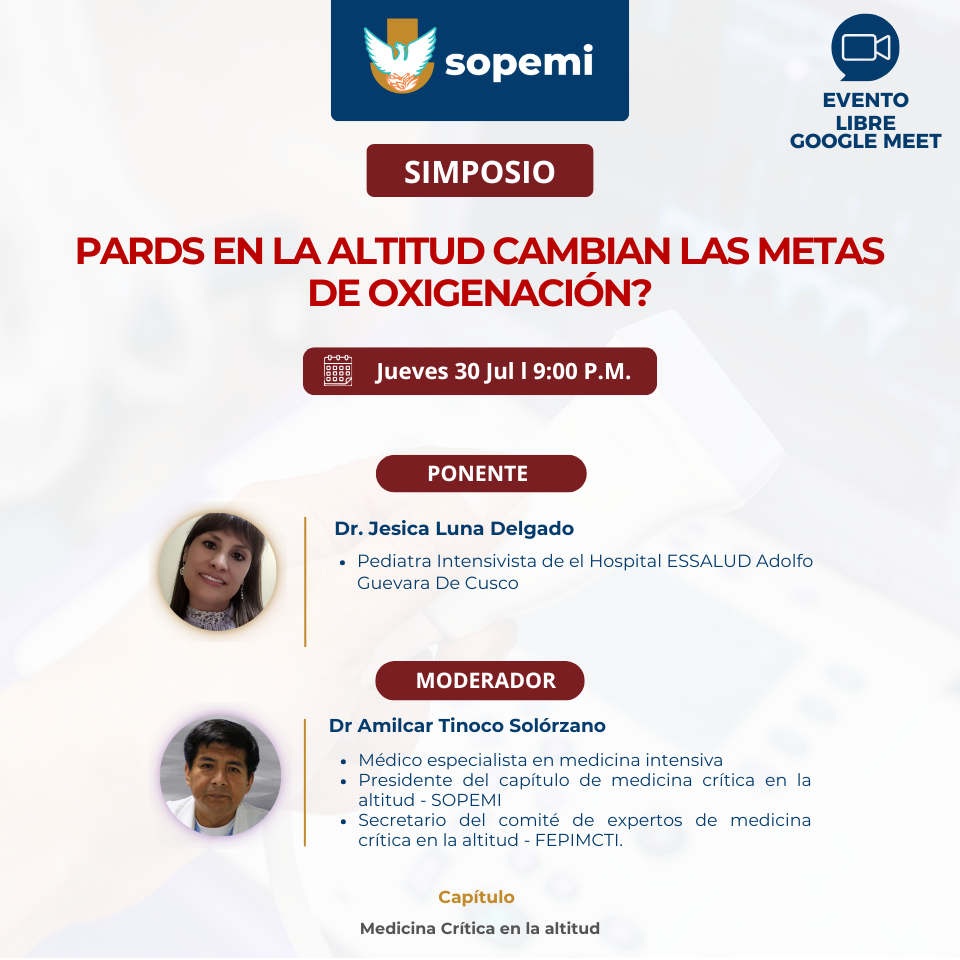 sopemi

EVENTO
LIBRE
GOOGLE MEET

SIMPOSIO

PARDS EN LA ALTITUD CAMBIAN LAS METAS DE OXIGENACIÓN?

Jueves 30 Jul l 9:00 P.M.

PONENTE

Dr. Jesica Luna Delgado

• Pediatra Intensivista de el Hospital ESSALUD Adolfo Guevara De Cusco

MODERADOR

Dr Amilcar Tinoco Solórzano

• Médico especialista en medicina intensiva
• Presidente del capítulo de medicina crítica en la altitud - SOPEMI
• Secretario del comité de expertos de medicina crítica en la altitud - FEPIMCTI.

Capítulo

Medicina Crítica en la altitud